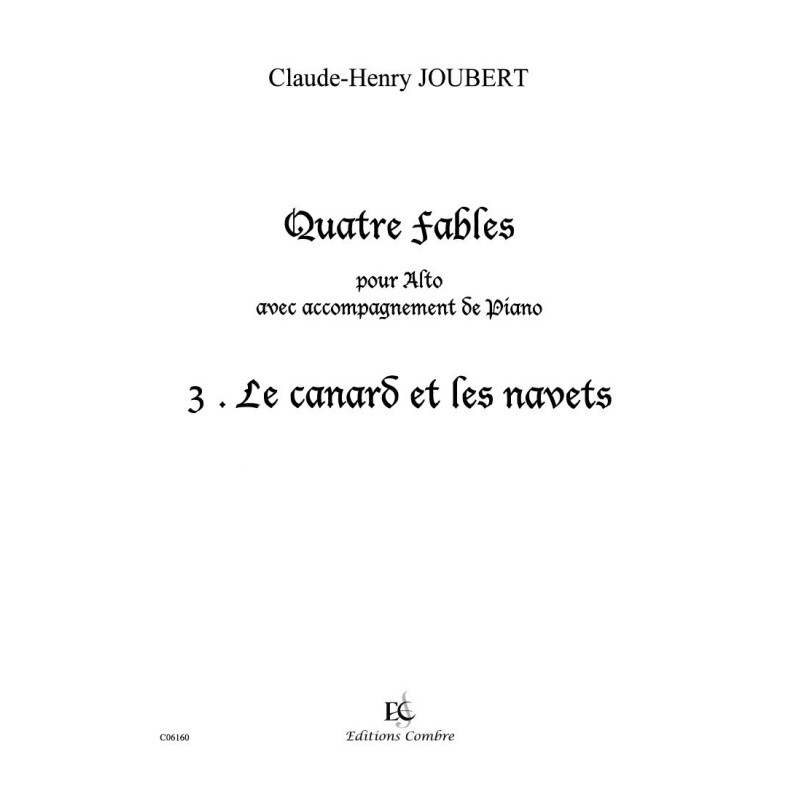 Claude-Henry JOUBERT

Quatre Fables

pour Alto
avec accompagnement de Piano

3 . Le canard et les navets

EC
Editions Combre

C06160